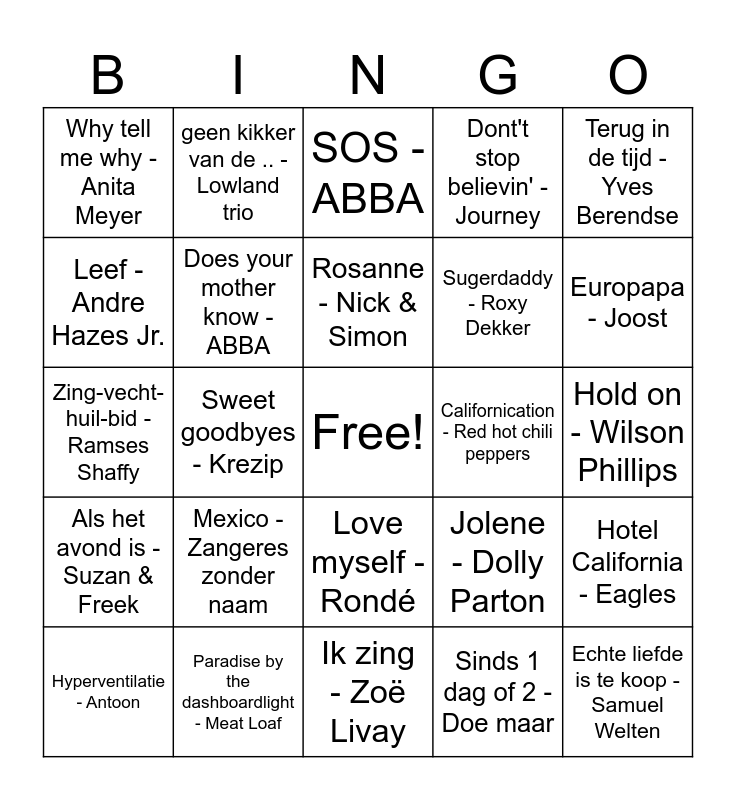 | B | I | N | G | O |
|---|---|---|---|---|
| Why tell me why - Anita Meyer | geen kikker van de .. - Lowland trio | SOS - ABBA | Dont't stop believin' - Journey | Terug in de tijd - Yves Berendse |
| Leef - Andre Hazes Jr. | Does your mother know - ABBA | Rosanne - Nick & Simon | Sugerdaddy - Roxy Dekker | Europapa - Joost |
| Zing-vecht-huil-bid - Ramses Shaffy | Sweet goodbyes - Krezip | Free! | Californication - Red hot chili peppers | Hold on - Wilson Phillips |
| Als het avond is - Suzan & Freek | Mexico - Zangeres zonder naam | Love myself - Rondé | Jolene - Dolly Parton | Hotel California - Eagles |
| Hyperventilatie - Antoon | Paradise by the dashboardlight - Meat Loaf | Ik zing - Zoë Livay | Sinds 1 dag of 2 - Doe maar | Echte liefde is te koop - Samuel Welten |